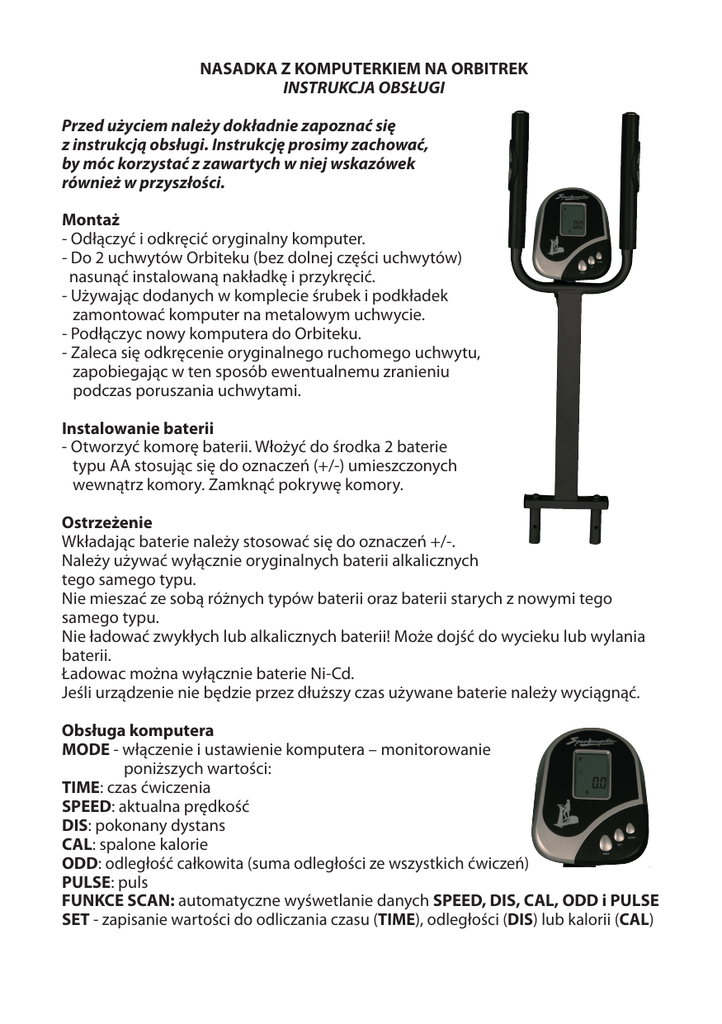 NASADKA Z KOMPUTERKIEM NA ORBITREK
INSTRUKCJA OBSŁUGI

Przed użyciem należy dokładnie zapoznać się z instrukcją obsługi. Instrukcję prosimy zachować, by móc korzystać z zawartych w niej wskazówek również w przyszłości.

Montaż
- Odłączyć i odkręcić oryginalny komputer.
- Do 2 uchwytów Orbiteku (bez dolnej części uchwytów) nasunąć instalowaną nakładkę i przykręcić.
- Używając dodanych w komplecie śrubek i podkładek zamontować komputer na metalowym uchwycie.
- Podłączyc nowy komputera do Orbiteku.
- Zaleca się odkręcenie oryginalnego ruchomego uchwytu, zapobiegając w ten sposób ewentualnemu zranieniu podczas poruszania uchwytami.

Instalowanie baterii
- Otworzyć komorę baterii. Włożyć do środka 2 baterie typu AA stosując się do oznaczeń (+/-) umieszczonych wewnątrz komory. Zamknąć pokrywę komory.

Ostrzeżenie
Wkładając baterie należy stosować się do oznaczeń +/-.
Należy używać wyłącznie oryginalnych baterii alkalicznych tego samego typu.
Nie mieszać ze sobą różnych typów baterii oraz baterii starych z nowymi tego samego typu.
Nie ładować zwykłych lub alkalicznych baterii! Może dojść do wycieku lub wylania baterii.
Ładowac można wyłącznie baterie Ni-Cd.
Jeśli urządzenie nie będzie przez dłuższy czas używane baterie należy wyciągnąć.

Obsługa komputera
MODE - włączenie i ustawienie komputera – monitorowanie poniższych wartości:
TIME: czas ćwiczenia
SPEED: aktualna prędkość
DIS: pokonany dystans
CAL: spalone kalorie
ODD: odległość całkowita (suma odległości ze wszystkich ćwiczeń)
PULSE: puls
FUNKCE SCAN: automatyczne wyświetlanie danych SPEED, DIS, CAL, ODD i PULSE
SET - zapisanie wartości do odliczania czasu (TIME), odległości (DIS) lub kalorii (CAL)